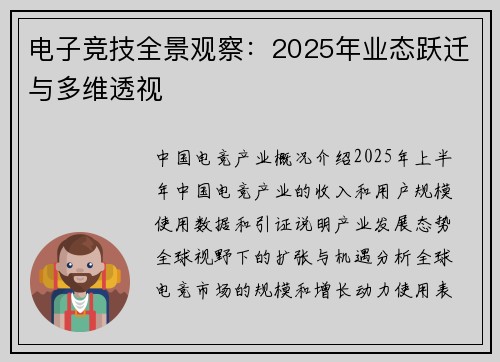 电子竞技全景观察：2025年业态跃迁与多维透视

中国电竞产业概况介绍2025年上半年中国电竞产业的收入和用户规模使用数据和引证说明产业发展态势全球视野下的扩张与机遇分析全球电竞市场的规模和增长动力使用表